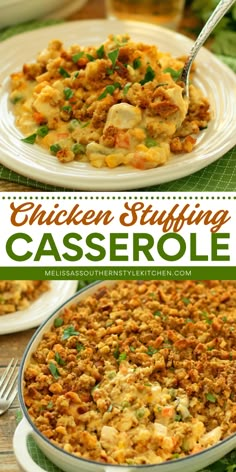 Chicken Stuffing
CASSEROLE
MELISSASSOUTHERNSTYLEKITCHEN.COM